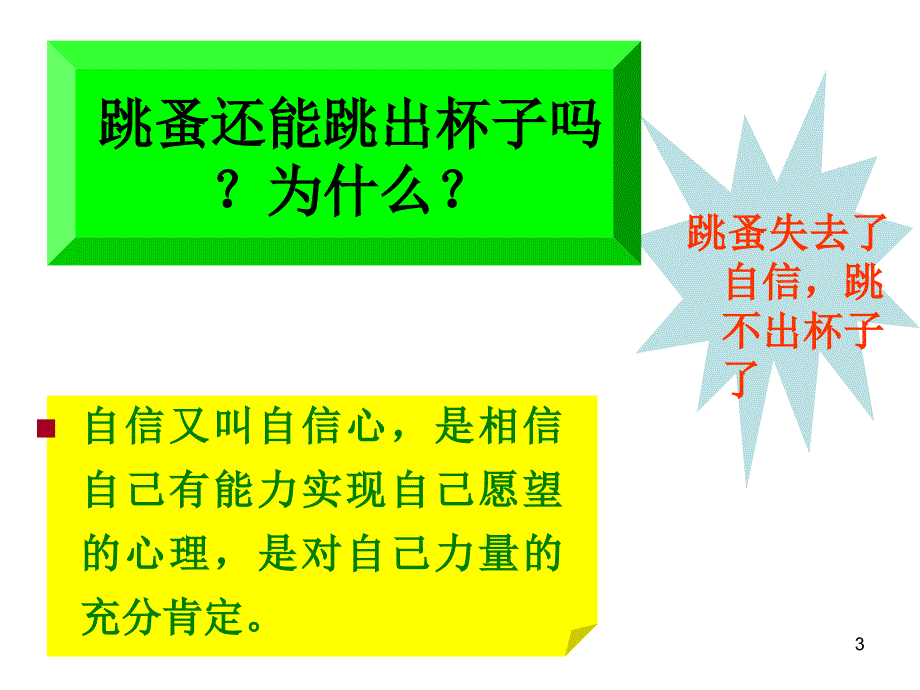 跳蚤还能跳出杯子吗？为什么？

跳蚤失去了自信，跳不出杯子了

自信又叫自信心，是相信自己有能力实现自己愿望的心理，是对自己力量的充分肯定。

3